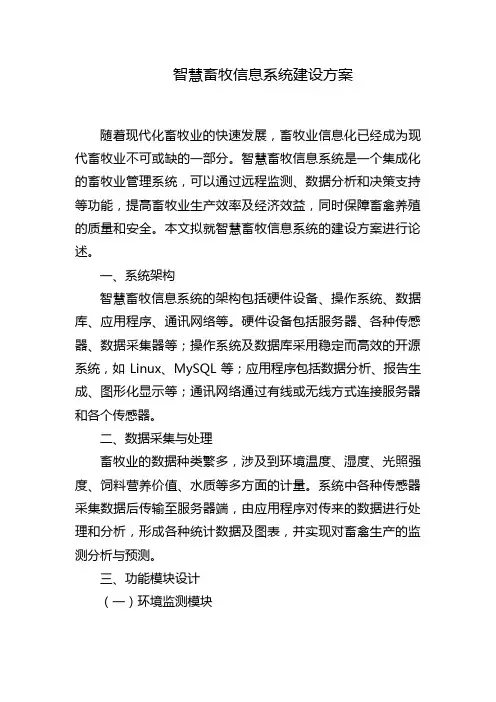 智慧畜牧信息系统建设方案

随着现代化畜牧业的快速发展，畜牧业信息化已经成为现代畜牧业不可或缺的一部分。智慧畜牧信息系统是一个集成化的畜牧业管理系统，可以通过远程监测、数据分析和决策支持等功能，提高畜牧业生产效率及经济效益，同时保障畜禽养殖的质量和安全。本文拟就智慧畜牧信息系统的建设方案进行论述。

一、系统架构

智慧畜牧信息系统的架构包括硬件设备、操作系统、数据库、应用程序、通讯网络等。硬件设备包括服务器、各种传感器、数据采集器等；操作系统及数据库采用稳定而高效的开源系统，如 Linux、MySQL 等；应用程序包括数据分析、报告生成、图形化显示等；通讯网络通过有线或无线方式连接服务器和各个传感器。

二、数据采集与处理

畜牧业的数据种类繁多，涉及到环境温度、湿度、光照强度、饲料营养价值、水质等多方面的计量。系统中各种传感器采集数据后传输至服务器端，由应用程序对传来的数据进行处理和分析，形成各种统计数据及图表，并实现对畜禽生产的监测分析与预测。

三、功能模块设计

（一）环境监测模块